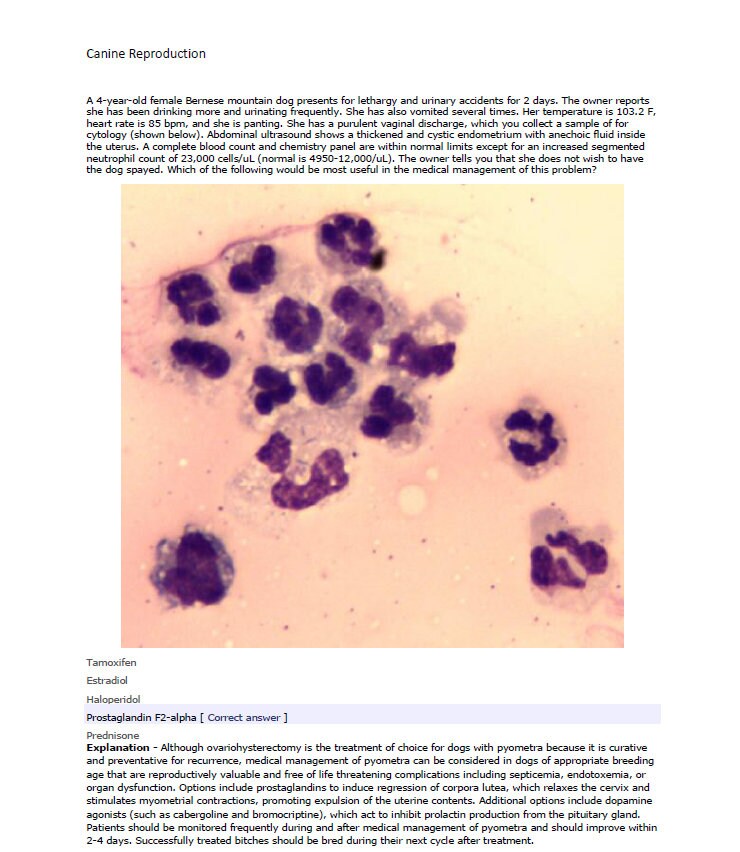 Canine Reproduction

A 4-year-old female Bernese mountain dog presents for lethargy and urinary accidents for 2 days. The owner reports she has been drinking more and urinating frequently. She has also vomited several times. Her temperature is 103.2 F, heart rate is 85 bpm, and she is panting. She has a purulent vaginal discharge, which you collect a sample of for cytology (shown below). Abdominal ultrasound shows a thickened and cystic endometrium with anechoic fluid inside the uterus. A complete blood count and chemistry panel are within normal limits except for an increased segmented neutrophil count of 23,000 cells/uL (normal is 4950-12,000/uL). The owner tells you that she does not wish to have the dog spayed. Which of the following would be most useful in the medical management of this problem?

Tamoxifen

Estradiol

Haloperidol

Prostaglandin F2-alpha [ Correct answer ]

Prednisone

Explanation - Although ovariohysterectomy is the treatment of choice for dogs with pyometra because it is curative and preventative for recurrence, medical management of pyometra can be considered in dogs of appropriate breeding age that are reproductively valuable and free of life threatening complications including septicemia, endotoxemia, or organ dysfunction. Options include prostaglandins to induce regression of corpora lutea, which relaxes the cervix and stimulates myometrial contractions, promoting expulsion of the uterine contents. Additional options include dopamine agonists (such as cabergoline and bromocriptine), which act to inhibit prolactin production from the pituitary gland. Patients should be monitored frequently during and after medical management of pyometra and should improve within 2-4 days. Successfully treated bitches should be bred during their next cycle after treatment.